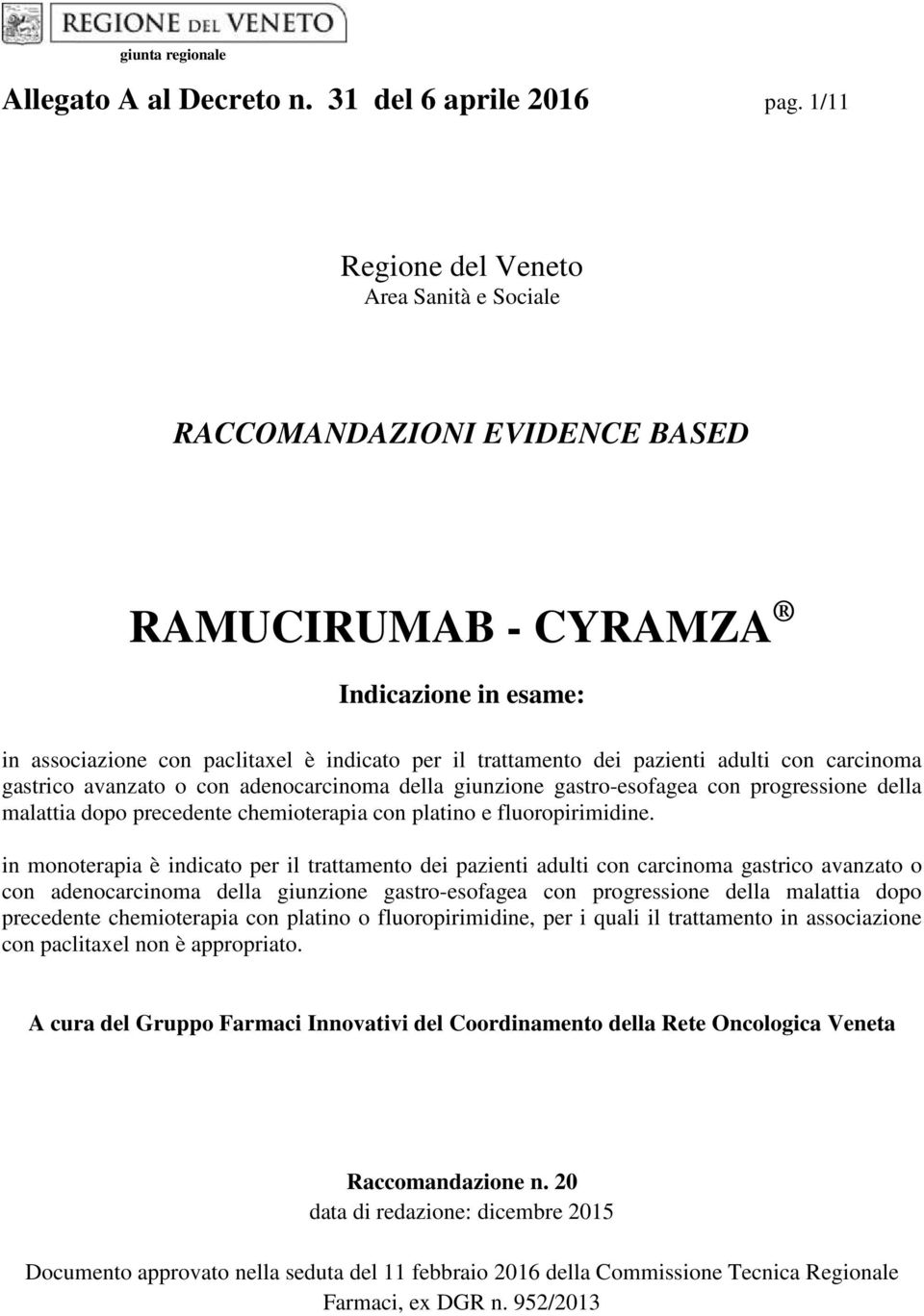 REGIONE DEL VENETO
giunta regionale

Allegato A al Decreto n. 31 del 6 aprile 2016 pag. 1/11

Regione del Veneto
Area Sanità e Sociale

RACCOMANDAZIONI EVIDENCE BASED

RAMUCIRUMAB - CYRAMZA ®

Indicazione in esame:

in associazione con paclitaxel è indicato per il trattamento dei pazienti adulti con carcinoma gastrico avanzato o con adenocarcinoma della giunzione gastro-esofagea con progressione della malattia dopo precedente chemioterapia con platino e fluoropirimidine.

in monoterapia è indicato per il trattamento dei pazienti adulti con carcinoma gastrico avanzato o con adenocarcinoma della giunzione gastro-esofagea con progressione della malattia dopo precedente chemioterapia con platino o fluoropirimidine, per i quali il trattamento in associazione con paclitaxel non è appropriato.

A cura del Gruppo Farmaci Innovativi del Coordinamento della Rete Oncologica Veneta

Raccomandazione n. 20
data di redazione: dicembre 2015

Documento approvato nella seduta del 11 febbraio 2016 della Commissione Tecnica Regionale Farmaci, ex DGR n. 952/2013